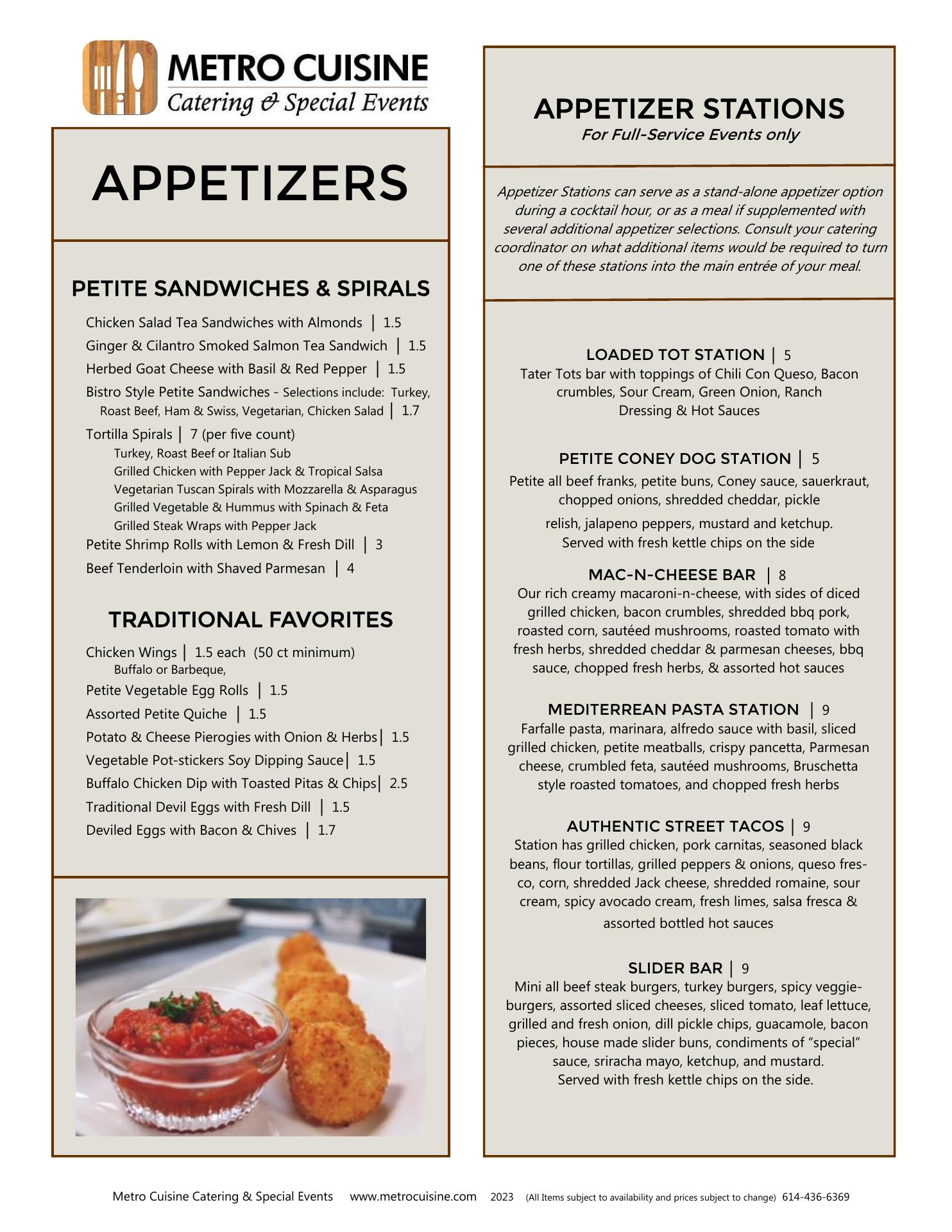 METRO CUISINE
Catering & Special Events

APPETIZERS

PETITE SANDWICHES & SPIRALS

Chicken Salad Tea Sandwiches with Almonds | 1.5
Ginger & Cilantro Smoked Salmon Tea Sandwich | 1.5
Herbed Goat Cheese with Basil & Red Pepper | 1.5
Bistro Style Petite Sandwiches - Selections include: Turkey, Roast Beef, Ham & Swiss, Vegetarian, Chicken Salad | 1.7
Tortilla Spirals | 7 (per five count)
Turkey, Roast Beef or Italian Sub
Grilled Chicken with Pepper Jack & Tropical Salsa
Vegetarian Tuscan Spirals with Mozzarella & Asparagus
Grilled Vegetable & Hummus with Spinach & Feta
Grilled Steak Wraps with Pepper Jack
Petite Shrimp Rolls with Lemon & Fresh Dill | 3
Beef Tenderloin with Shaved Parmesan | 4

TRADITIONAL FAVORITES

Chicken Wings | 1.5 each (50 ct minimum)
Buffalo or Barbeque,
Petite Vegetable Egg Rolls | 1.5
Assorted Petite Quiche | 1.5
Potato & Cheese Pierogies with Onion & Herbs| 1.5
Vegetable Pot-stickers Soy Dipping Sauce| 1.5
Buffalo Chicken Dip with Toasted Pitas & Chips| 2.5
Traditional Devil Eggs with Fresh Dill | 1.5
Deviled Eggs with Bacon & Chives | 1.7

APPETIZER STATIONS
For Full-Service Events only

Appetizer Stations can serve as a stand-alone appetizer option during a cocktail hour, or as a meal if supplemented with several additional appetizer selections. Consult your catering coordinator on what additional items would be required to turn one of these stations into the main entrée of your meal.

LOADED TOT STATION | 5
Tater Tots bar with toppings of Chili Con Queso, Bacon crumbles, Sour Cream, Green Onion, Ranch Dressing & Hot Sauces

PETITE CONEY DOG STATION | 5
Petite all beef franks, petite buns, Coney sauce, sauerkraut, chopped onions, shredded cheddar, pickle relish, jalapeno peppers, mustard and ketchup.
Served with fresh kettle chips on the side

MAC-N-CHEESE BAR | 8
Our rich creamy macaroni-n-cheese, with sides of diced grilled chicken, bacon crumbles, shredded bbq pork, roasted corn, sautéed mushrooms, roasted tomato with fresh herbs, shredded cheddar & parmesan cheeses, bbq sauce, chopped fresh herbs, & assorted hot sauces

MEDITERREAN PASTA STATION | 9
Farfalle pasta, marinara, alfredo sauce with basil, sliced grilled chicken, petite meatballs, crispy pancetta, Parmesan cheese, crumbled feta, sautéed mushrooms, Bruschetta style roasted tomatoes, and chopped fresh herbs

AUTHENTIC STREET TACOS | 9
Station has grilled chicken, pork carnitas, seasoned black beans, flour tortillas, grilled peppers & onions, queso fresco, corn, shredded Jack cheese, shredded romaine, sour cream, spicy avocado cream, fresh limes, salsa fresca & assorted bottled hot sauces

SLIDER BAR | 9
Mini all beef steak burgers, turkey burgers, spicy veggie-burgers, assorted sliced cheeses, sliced tomato, leaf lettuce, grilled and fresh onion, dill pickle chips, guacamole, bacon pieces, house made slider buns, condiments of “special” sauce, sriracha mayo, ketchup, and mustard.
Served with fresh kettle chips on the side.

Metro Cuisine Catering & Special Events www.metrocuisine.com 2023 (All Items subject to availability and prices subject to change) 614-436-6369